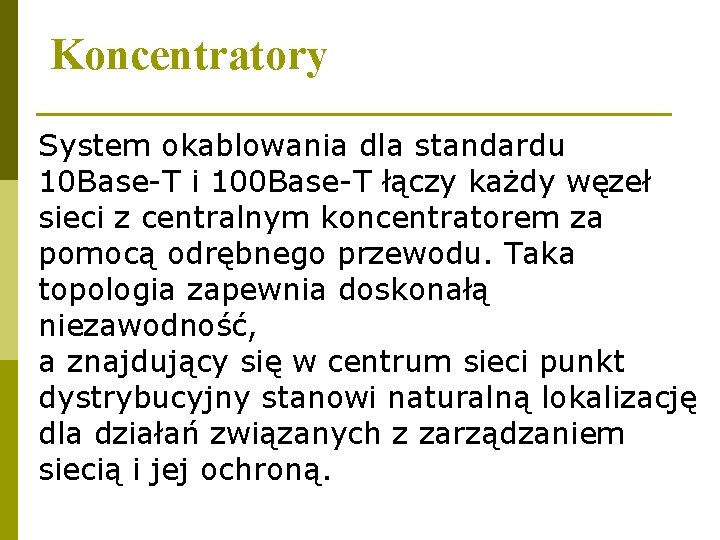 Koncentratory

System okablowania dla standardu 10Base-T i 100Base-T łączy każdy węzeł sieci z centralnym koncentratorem za pomocą odrębnego przewodu. Taka topologia zapewnia doskonałą niezawodność,
a znajdujący się w centrum sieci punkt dystrybucyjny stanowi naturalną lokalizację dla działań związanych z zarządzaniem siecią i jej ochroną.